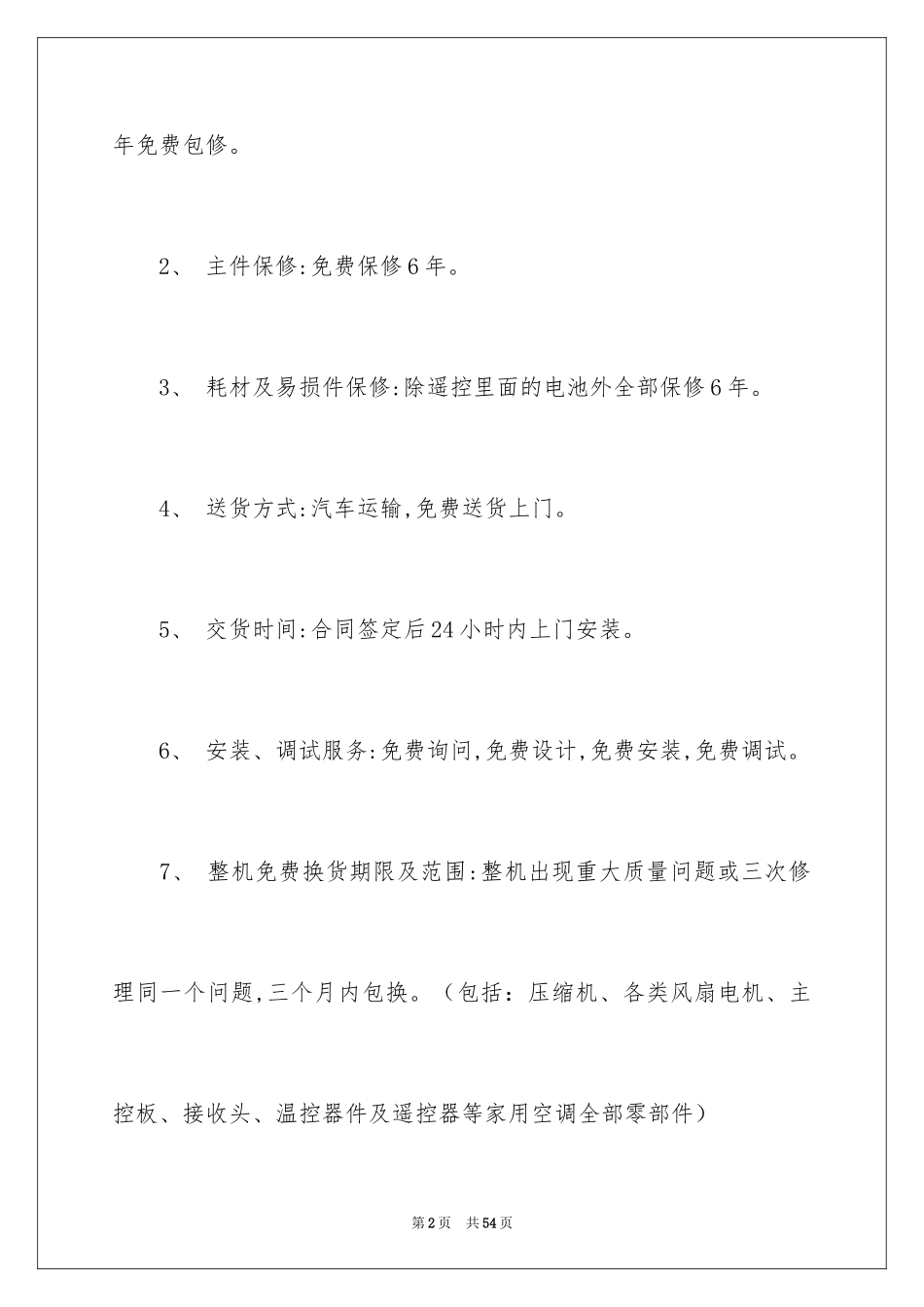 年免费包修。

2、 主件保修:免费保修6年。

3、 耗材及易损件保修:除遥控里面的电池外全部保修6年。

4、 送货方式:汽车运输,免费送货上门。

5、 交货时间:合同签定后24小时内上门安装。

6、 安装、调试服务:免费询问,免费设计,免费安装,免费调试。

7、 整机免费换货期限及范围:整机出现重大质量问题或三次修理同一个问题,三个月内包换。（包括：压缩机、各类风扇电机、主控板、接收头、温控器件及遥控器等家用空调全部零部件）

第2页 共54页